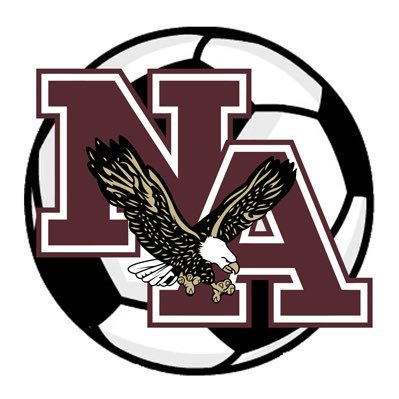 NA